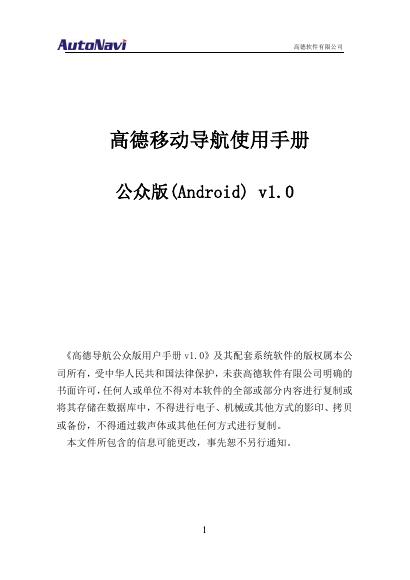 AutoNavi

高德软件有限公司

高德移动导航使用手册

公众版(Android) v1.0

《高德导航公众版用户手册 v1.0》及其配套系统软件的版权属本公司所有，受中华人民共和国法律保护，未获高德软件有限公司明确的书面许可，任何人或单位不得对本软件的全部或部分内容进行复制或将其存储在数据库中，不得进行电子、机械或其他方式的影印、拷贝或备份，不得通过载声体或其他任何方式进行复制。

本文件所包含的信息可能更改，事先恕不另行通知。

1